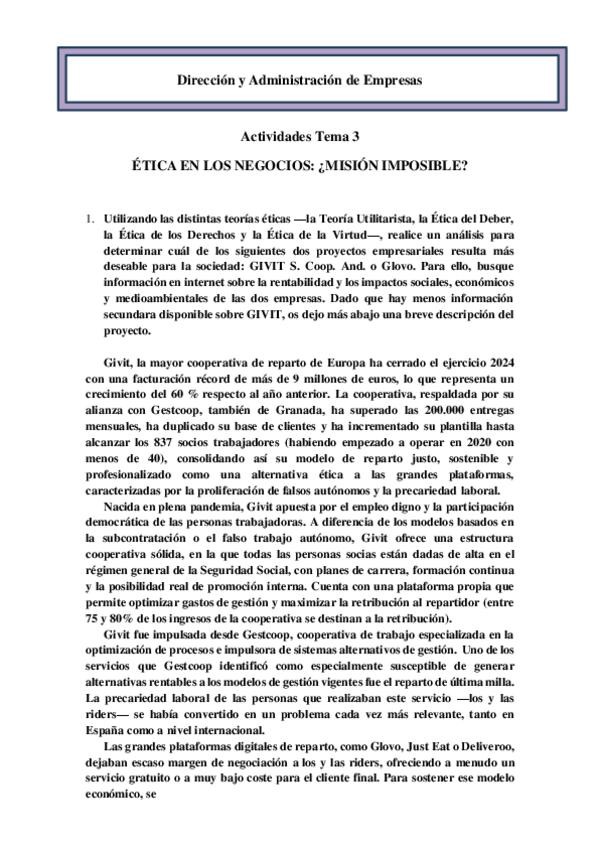 Dirección y Administración de Empresas

Actividades Tema 3

ÉTICA EN LOS NEGOCIOS: ¿MISIÓN IMPOSIBLE?

1. Utilizando las distintas teorías éticas —la Teoría Utilitarista, la Ética del Deber, la Ética de los Derechos y la Ética de la Virtud—, realice un análisis para determinar cuál de los siguientes dos proyectos empresariales resulta más deseable para la sociedad: GIVIT S. Coop. And. o Glovo. Para ello, busque información en internet sobre la rentabilidad y los impactos sociales, económicos y medioambientales de las dos empresas. Dado que hay menos información secundara disponible sobre GIVIT, os dejo más abajo una breve descripción del proyecto.

Givit, la mayor cooperativa de reparto de Europa ha cerrado el ejercicio 2024 con una facturación récord de más de 9 millones de euros, lo que representa un crecimiento del 60 % respecto al año anterior. La cooperativa, respaldada por su alianza con Gestcoop, también de Granada, ha superado las 200.000 entregas mensuales, ha duplicado su base de clientes y ha incrementado su plantilla hasta alcanzar los 837 socios trabajadores (habiendo empezado a operar en 2020 con menos de 40), consolidando así su modelo de reparto justo, sostenible y profesionalizado como una alternativa ética a las grandes plataformas, caracterizadas por la proliferación de falsos autónomos y la precariedad laboral.

Nacida en plena pandemia, Givit apuesta por el empleo digno y la participación democrática de las personas trabajadoras. A diferencia de los modelos basados en la subcontratación o el falso trabajo autónomo, Givit ofrece una estructura cooperativa sólida, en la que todas las personas socias están dadas de alta en el régimen general de la Seguridad Social, con planes de carrera, formación continua y la posibilidad real de promoción interna. Cuenta con una plataforma propia que permite optimizar gastos de gestión y maximizar la retribución al repartidor (entre 75 y 80% de los ingresos de la cooperativa se destinan a la retribución).

Givit fue impulsada desde Gestcoop, cooperativa de trabajo especializada en la optimización de procesos e impulsora de sistemas alternativos de gestión. Uno de los servicios que Gestcoop identificó como especialmente susceptible de generar alternativas rentables a los modelos de gestión vigentes fue el reparto de última milla. La precariedad laboral de las personas que realizaban este servicio —los y las riders— se había convertido en un problema cada vez más relevante, tanto en España como a nivel internacional.

Las grandes plataformas digitales de reparto, como Glovo, Just Eat o Deliveroo, dejaban escaso margen de negociación a los y las riders, ofreciendo a menudo un servicio gratuito o a muy bajo coste para el cliente final. Para sostener ese modelo económico, se